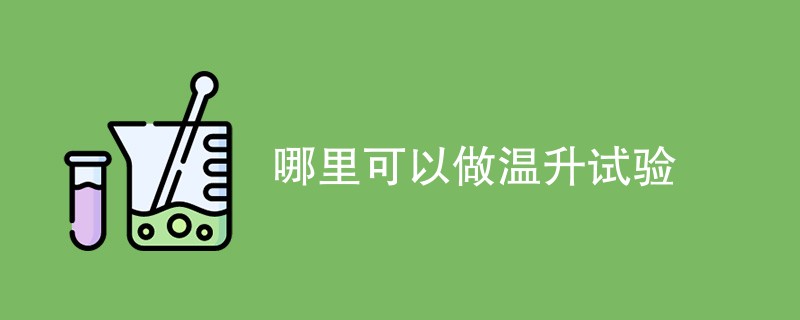 哪里可以做温升试验